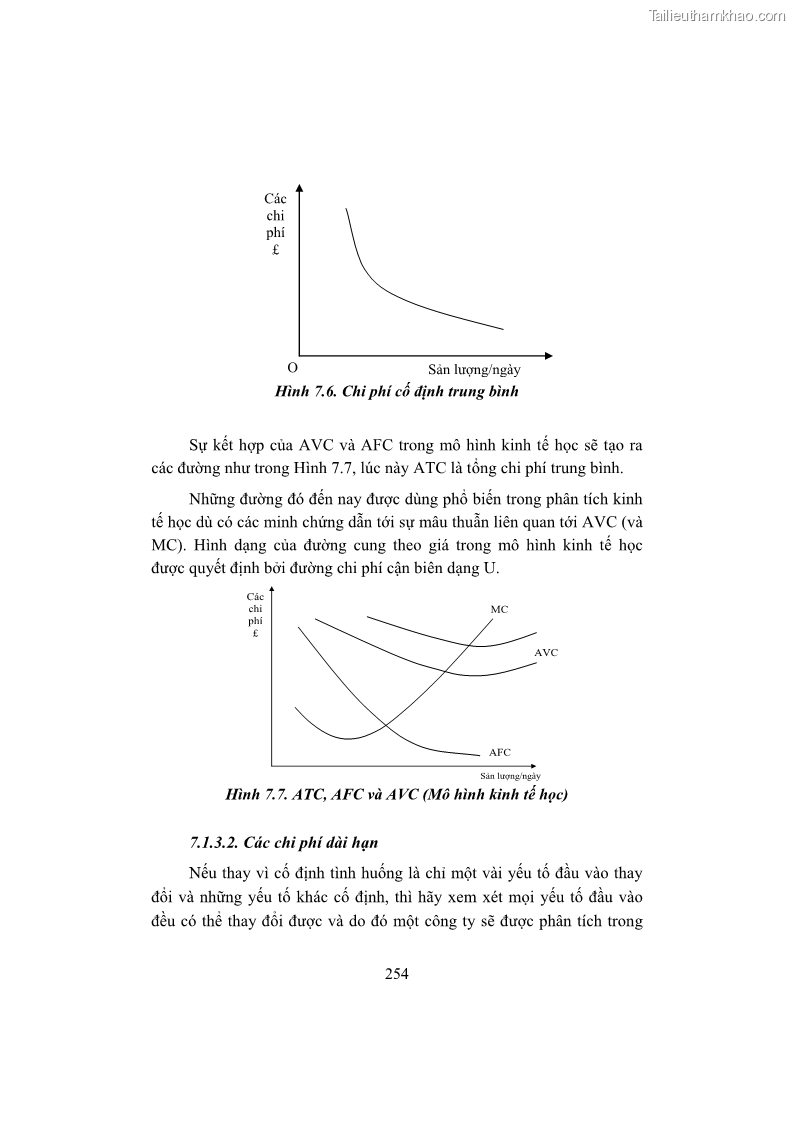 Tailieuthamkhao.com

Các chi phí £

O

Sản lượng/ngày

Hình 7.6. Chi phí cố định trung bình

Sự kết hợp của AVC và AFC trong mô hình kinh tế học sẽ tạo ra các đường như trong Hình 7.7, lúc này ATC là tổng chi phí trung bình.

Những đường đó đến nay được dùng phổ biến trong phân tích kinh tế học dù có các minh chứng dẫn tới sự mâu thuẫn liên quan tới AVC (và MC). Hình dạng của đường cung theo giá trong mô hình kinh tế học được quyết định bởi đường chi phí cận biên dạng U.

Các chi phí £

MC

AVC

AFC

Sản lượng/ngày

Hình 7.7. ATC, AFC và AVC (Mô hình kinh tế học)

7.1.3.2. Các chi phí dài hạn

Nếu thay vì cố định tình huống là chỉ một vài yếu tố đầu vào thay đổi và những yếu tố khác cố định, thì hãy xem xét mọi yếu tố đầu vào đều có thể thay đổi được và do đó một công ty sẽ được phân tích trong

254